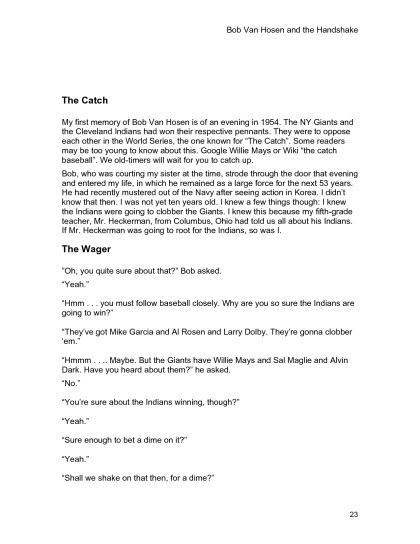 Bob Van Hosen and the Handshake

The Catch

My first memory of Bob Van Hosen is of an evening in 1954. The NY Giants and the Cleveland Indians had won their respective pennants. They were to oppose each other in the World Series, the one known for "The Catch". Some readers may be too young to know about this. Google Willie Mays or Wiki "the catch baseball". We old-timers will wait for you to catch up.

Bob, who was courting my sister at the time, strode through the door that evening and entered my life, in which he remained as a large force for the next 53 years. He had recently mustered out of the Navy after seeing action in Korea. I didn't know that then. I was not yet ten years old. I knew a few things though: I knew the Indians were going to clobber the Giants. I knew this because my fifth-grade teacher, Mr. Heckerman, from Columbus, Ohio had told us all about his Indians. If Mr. Heckerman was going to root for the Indians, so was I.

The Wager

"Oh, you quite sure about that?" Bob asked.

"Yeah."

"Hmm . . . you must follow baseball closely. Why are you so sure the Indians are going to win?"

"They've got Mike Garcia and Al Rosen and Larry Dolby. They're gonna clobber 'em."

"Hmmm . . .. Maybe. But the Giants have Willie Mays and Sal Maglie and Alvin Dark. Have you heard about them?" he asked.

"No."

"You're sure about the Indians winning, though?"

"Yeah."

"Sure enough to bet a dime on it?"

"Yeah."

"Shall we shake on that then, for a dime?"

23